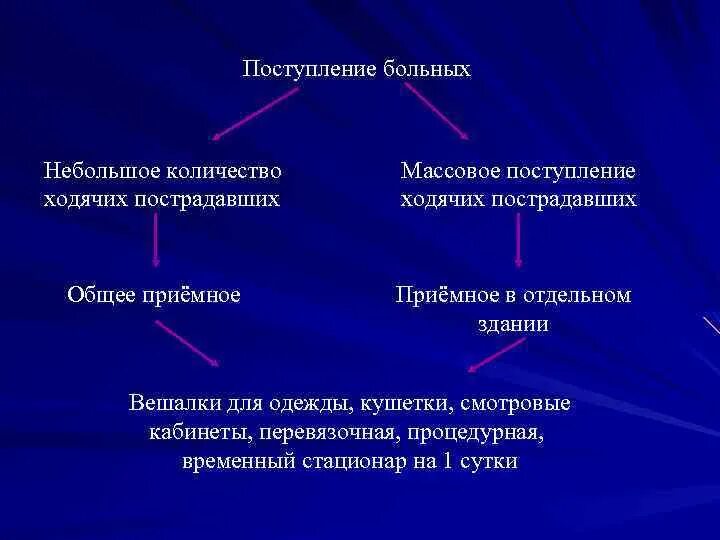 Поступление больных

Небольшое количество ходячих пострадавших

Массовое поступление ходячих пострадавших

Общее приёмное

Приёмное в отдельном здании

Вешалки для одежды, кушетки, смотровые кабинеты, перевязочная, процедурная, временный стационар на 1 сутки